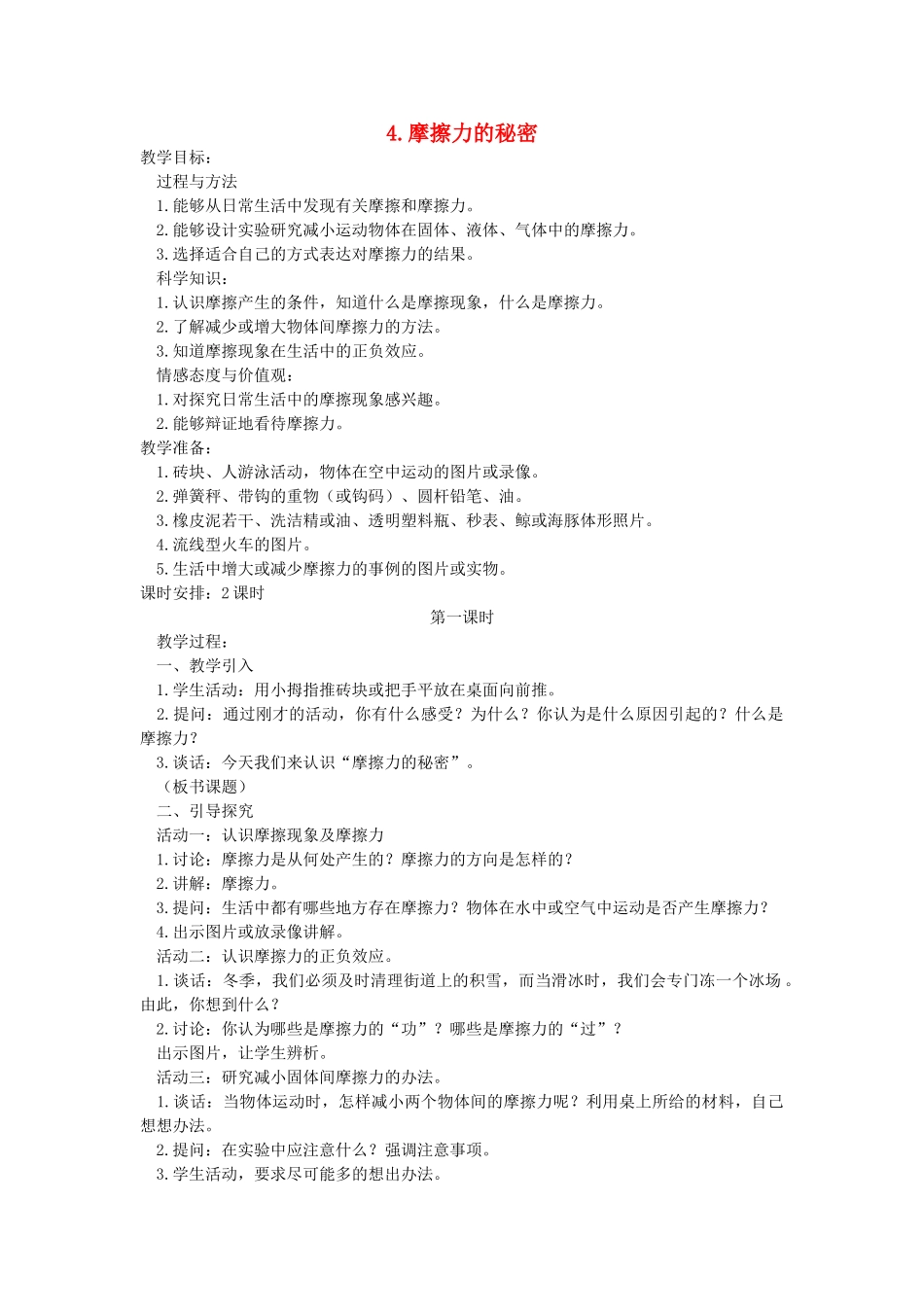 4.摩擦力的秘密

教学目标：

过程与方法

1.能够从日常生活中发现有关摩擦和摩擦力。

2.能够设计实验研究减小运动物体在固体、液体、气体中的摩擦力。

3.选择适合自己的方式表达对摩擦力的结果。

科学知识：

1.认识摩擦产生的条件，知道什么是摩擦现象，什么是摩擦力。

2.了解减少或增大物体间摩擦力的方法。

3.知道摩擦现象在生活中的正负效应。

情感态度与价值观：

1.对探究日常生活中的摩擦现象感兴趣。

2.能够辩证地看待摩擦力。

教学准备：

1.砖块、人游泳活动，物体在空中运动的图片或录像。

2.弹簧秤、带钩的重物（或钩码）、圆杆铅笔、油。

3.橡皮泥若干、洗洁精或油、透明塑料瓶、秒表、鲸或海豚体形照片。

4.流线型火车的图片。

5.生活中增大或减少摩擦力的事例的图片或实物。

课时安排：2课时

第一课时

教学过程：

一、教学引入

1.学生活动：用小拇指推砖块或把手平放在桌面向前推。

2.提问：通过刚才的活动，你有什么感受？为什么？你认为是什么原因引起的？什么是摩擦力？

3.谈话：今天我们来认识“摩擦力的秘密”。

（板书课题）

二、引导探究

活动一：认识摩擦现象及摩擦力

1.讨论：摩擦力是从何处产生的？摩擦力的方向是怎样的？

2.讲解：摩擦力。

3.提问：生活中都有哪些地方存在摩擦力？物体在水中或空气中运动是否产生摩擦力？

4.出示图片或放录像讲解。

活动二：认识摩擦力的正负效应。

1.谈话：冬季，我们必须及时清理街道上的积雪，而当滑冰时，我们会专门冻一个冰场。由此，你想到什么？

2.讨论：你认为哪些是摩擦力的“功”？哪些是摩擦力的“过”？

出示图片，让学生辨析。

活动三：研究减小固体间摩擦力的办法。

1.谈话：当物体运动时，怎样减小两个物体间的摩擦力呢？利用桌上所给的材料，自己想想办法。

2.提问：在实验中应注意什么？强调注意事项。

3.学生活动，要求尽可能多的想出办法。